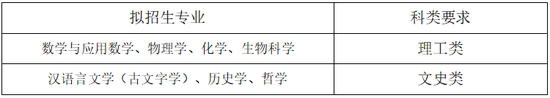 | 拟招生专业 | 科类要求 |
|---|---|
| 数学与应用数学、物理学、化学、生物科学 | 理工类 |
| 汉语言文学（古文字学）、历史学、哲学 | 文史类 |